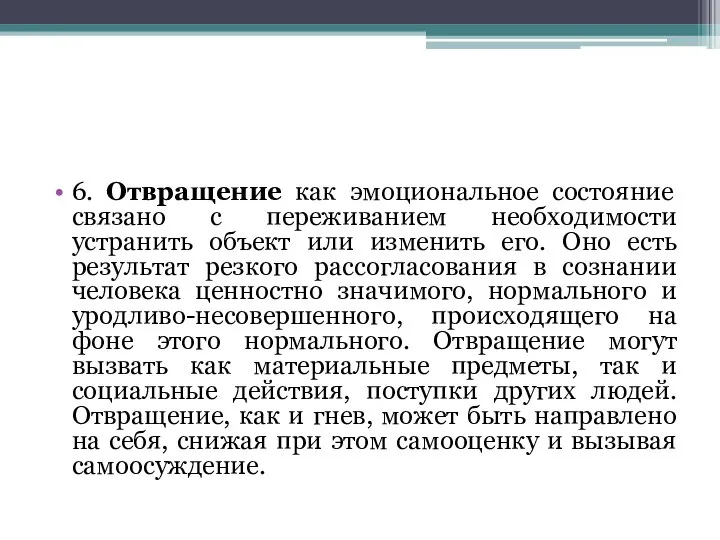 • 6. Отвращение как эмоциональное состояние связано с переживанием необходимости устранить объект или изменить его. Оно есть результат резкого рассогласования в сознании человека ценностно значимого, нормального и уродливо-несовершенного, происходящего на фоне этого нормального. Отвращение могут вызвать как материальные предметы, так и социальные действия, поступки других людей. Отвращение, как и гнев, может быть направлено на себя, снижая при этом самооценку и вызывая самоосуждение.